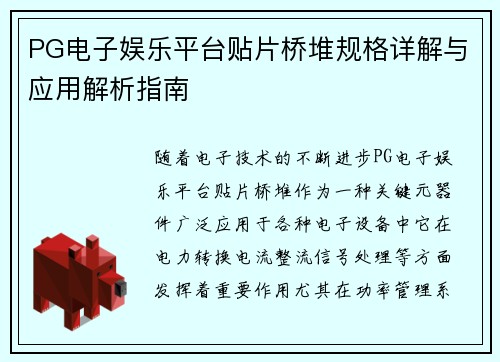 PG电子娱乐平台贴片桥堆规格详解与应用解析指南

随着电子技术的不断进步PG电子娱乐平台贴片桥堆作为一种关键元器件广泛应用于各种电子设备中它在电力转换电流整流信号处理等方面发挥着重要作用尤其在功率管理系